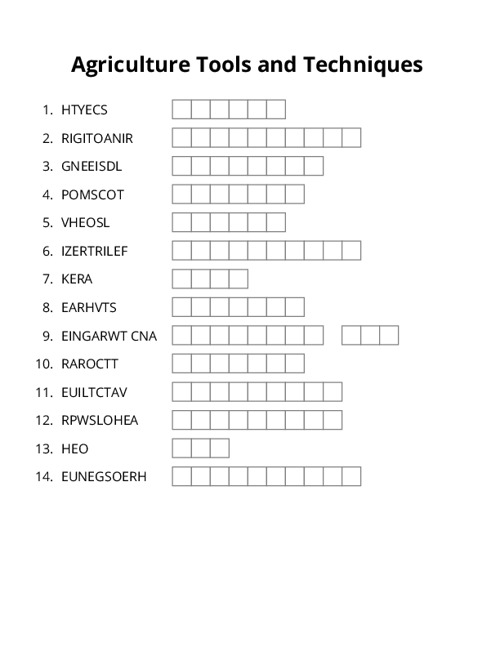 Agriculture Tools and Techniques

1. HTYECS
2. RIGITOANIR
3. GNEEISDL
4. POMSCOT
5. VHEOSL
6. IZERTRILEF
7. KERA
8. EARHVTS
9. EINGARWT CNA
10. RAROCTT
11. EUILTCTAV
12. RPWSLOHEA
13. HEO
14. EUNEGSOERH